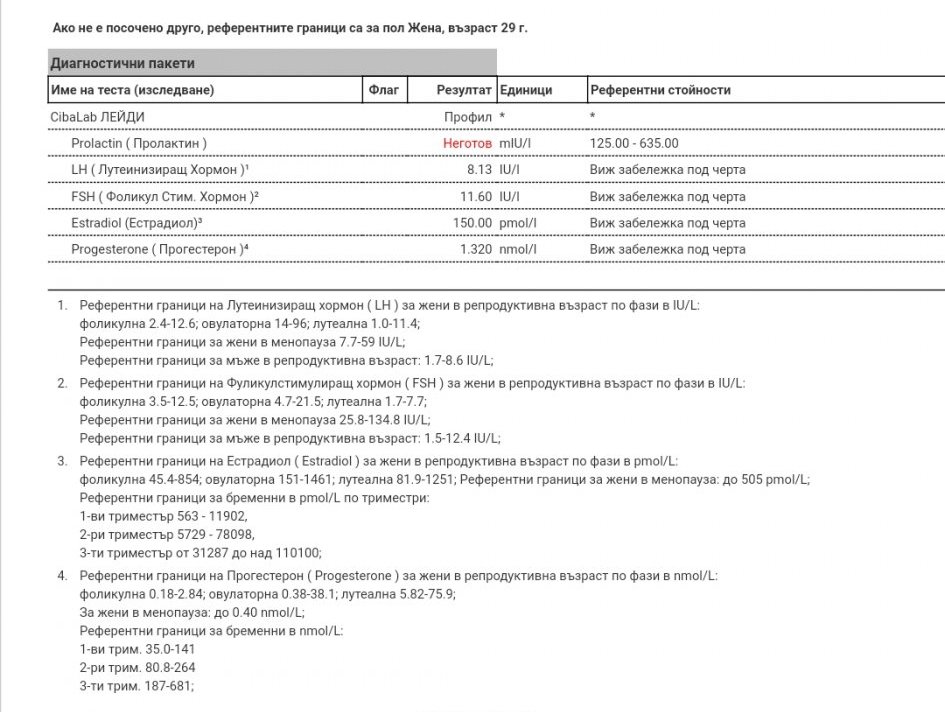 Ако не е посочено друго, референтните граници са за пол Жена, възраст 29 г.

Диагностични пакети

| Име на теста (изследване) | Флаг | Резултат | Единици | Референтни стойности |
|---|---|---|---|---|
| CibaLab ЛЕЙДИ | | Профил | * | * |
| Prolactin ( Пролактин ) | | Неготов | mIU/l | 125.00 - 635.00 |
| LH ( Лутеинизиращ Хормон )¹ | | 8.13 | IU/l | Виж забележка под черта |
| FSH ( Фоликул Стим. Хормон )² | | 11.60 | IU/l | Виж забележка под черта |
| Estradiol (Естрадиол)³ | | 150.00 | pmol/l | Виж забележка под черта |
| Progesterone ( Прогестерон )⁴ | | 1.320 | nmol/l | Виж забележка под черта |

1. Референтни граници на Лутеинизиращ хормон ( LH ) за жени в репродуктивна възраст по фази в IU/L:
фоликулна 2.4-12.6; овулаторна 14-96; лутеална 1.0-11.4;
Референтни граници за жени в менопауза 7.7-59 IU/L;
Референтни граници за мъже в репродуктивна възраст: 1.7-8.6 IU/L;

2. Референтни граници на Фуликулстимулиращ хормон ( FSH ) за жени в репродуктивна възраст по фази в IU/L:
фоликулна 3.5-12.5; овулаторна 4.7-21.5; лутеална 1.7-7.7;
Референтни граници за жени в менопауза 25.8-134.8 IU/L;
Референтни граници за мъже в репродуктивна възраст: 1.5-12.4 IU/L;

3. Референтни граници на Естрадиол ( Estradiol ) за жени в репродуктивна възраст по фази в pmol/L:
фоликулна 45.4-854; овулаторна 151-1461; лутеална 81.9-1251; Референтни граници за жени в менопауза: до 505 pmol/L;
Референтни граници за бременни в pmol/L по триместри:
1-ви триместър 563 - 11902,
2-ри триместър 5729 - 78098,
3-ти триместър от 31287 до над 110100;

4. Референтни граници на Прогестерон ( Progesterone ) за жени в репродуктивна възраст по фази в nmol/L:
фоликулна 0.18-2.84; овулаторна 0.38-38.1; лутеална 5.82-75.9;
За жени в менопауза: до 0.40 nmol/L;
Референтни граници за бременни в nmol/L:
1-ви трим. 35.0-141
2-ри трим. 80.8-264
3-ти трим. 187-681;